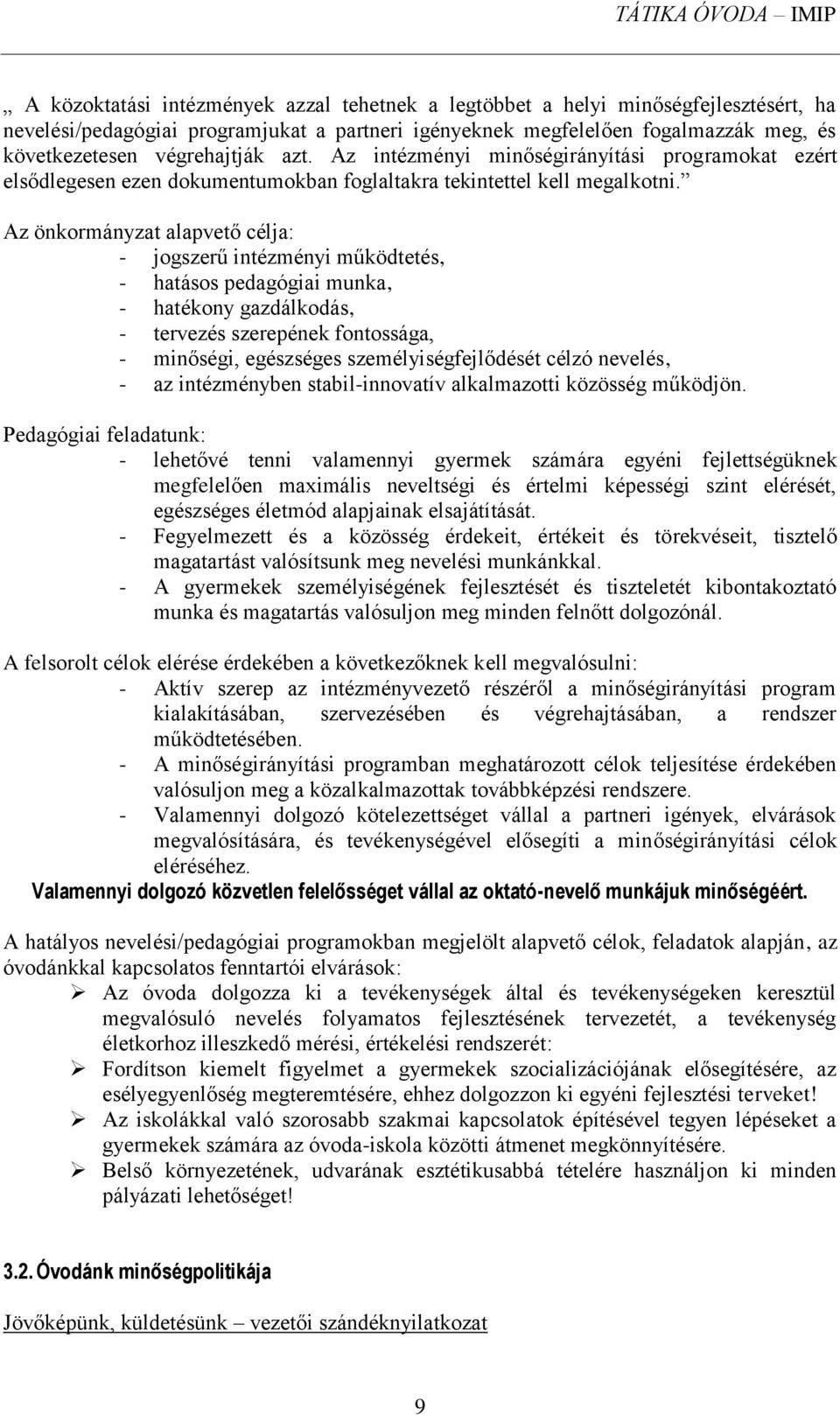 TÁTIKA ÓVODA – IMIP

„ A közoktatási intézmények azzal tehetnek a legtöbbet a helyi minőségfejlesztésért, ha nevelési/pedagógiai programjukat a partneri igényeknek megfelelően fogalmazzák meg, és következetesen végrehajtják azt. Az intézményi minőségirányítási programokat ezért elsődlegesen ezen dokumentumokban foglaltakra tekintettel kell megalkotni.”

Az önkormányzat alapvető célja:
- jogszerű intézményi működtetés,
- hatásos pedagógiai munka,
- hatékony gazdálkodás,
- tervezés szerepének fontossága,
- minőségi, egészséges személyiségfejlődését célzó nevelés,
- az intézményben stabil-innovatív alkalmazotti közösség működjön.

Pedagógiai feladatunk:
- lehetővé tenni valamennyi gyermek számára egyéni fejlettségüknek megfelelően maximális neveltségi és értelmi képességi szint elérését, egészséges életmód alapjainak elsajátítását.
- Fegyelmezett és a közösség érdekeit, értékeit és törekvéseit, tisztelő magatartást valósítsunk meg nevelési munkánkkal.
- A gyermekek személyiségének fejlesztését és tiszteletét kibontakoztató munka és magatartás valósuljon meg minden felnőtt dolgozónál.

A felsorolt célok elérése érdekében a következőknek kell megvalósulni:
- Aktív szerep az intézményvezető részéről a minőségirányítási program kialakításában, szervezésében és végrehajtásában, a rendszer működtetésében.
- A minőségirányítási programban meghatározott célok teljesítése érdekében valósuljon meg a közalkalmazottak továbbképzési rendszere.
- Valamennyi dolgozó kötelezettséget vállal a partneri igények, elvárások megvalósítására, és tevékenységével elősegíti a minőségirányítási célok eléréséhez.
Valamennyi dolgozó közvetlen felelősséget vállal az oktató-nevelő munkájuk minőségéért.

A hatályos nevelési/pedagógiai programokban megjelölt alapvető célok, feladatok alapján, az óvodánkkal kapcsolatos fenntartói elvárások:
➢ Az óvoda dolgozza ki a tevékenységek által és tevékenységeken keresztül megvalósuló nevelés folyamatos fejlesztésének tervezetét, a tevékenység életkorhoz illeszkedő mérési, értékelési rendszerét:
➢ Fordítson kiemelt figyelmet a gyermekek szocializációjának elősegítésére, az esélyegyenlőség megteremtésére, ehhez dolgozzon ki egyéni fejlesztési terveket!
➢ Az iskolákkal való szorosabb szakmai kapcsolatok építésével tegyen lépéseket a gyermekek számára az óvoda-iskola közötti átmenet megkönnyítésére.
➢ Belső környezetének, udvarának esztétikusabbá tételére használjon ki minden pályázati lehetőséget!

3.2. Óvodánk minőségpolitikája

Jövőképünk, küldetésünk – vezetői szándéknyilatkozat

9